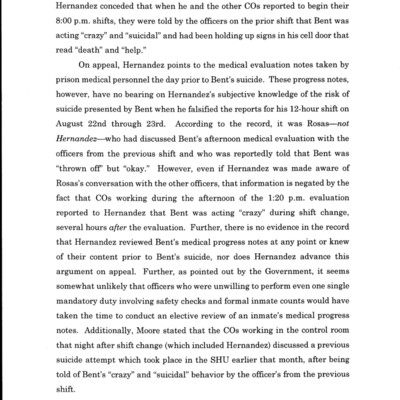 Hernandez conceded that when he and the other COs reported to begin their 8:00 p.m. shifts, they were told by the officers on the prior shift that Bent was acting "crazy" and "suicidal" and had been holding up signs in his cell door that read "death" and "help."

On appeal, Hernandez points to the medical evaluation notes taken by prison medical personnel the day prior to Bent's suicide. These progress notes, however, have no bearing on Hernandez's subjective knowledge of the risk of suicide presented by Bent when he falsified the reports for his 12-hour shift on August 22nd through 23rd. According to the record, it was Rosas—not Hernandez—who had discussed Bent's afternoon medical evaluation with the officers from the previous shift and who was reportedly told that Bent was "thrown off" but "okay." However, even if Hernandez was made aware of Rosas's conversation with the other officers, that information is negated by the fact that COs working during the afternoon of the 1:20 p.m. evaluation reported to Hernandez that Bent was acting "crazy" during shift change, several hours after the evaluation. Further, there is no evidence in the record that Hernandez reviewed Bent's medical progress notes at any point or knew of their content prior to Bent's suicide, nor does Hernandez advance this argument on appeal. Further, as pointed out by the Government, it seems somewhat unlikely that officers who were unwilling to perform even one single mandatory duty involving safety checks and formal inmate counts would have taken the time to conduct an elective review of an inmate's medical progress notes. Additionally, Moore stated that the COs working in the control room that night after shift change (which included Hernandez) discussed a previous suicide attempt which took place in the SHU earlier that month, after being told of Bent's "crazy" and "suicidal" behavior by the officer's from the previous shift.